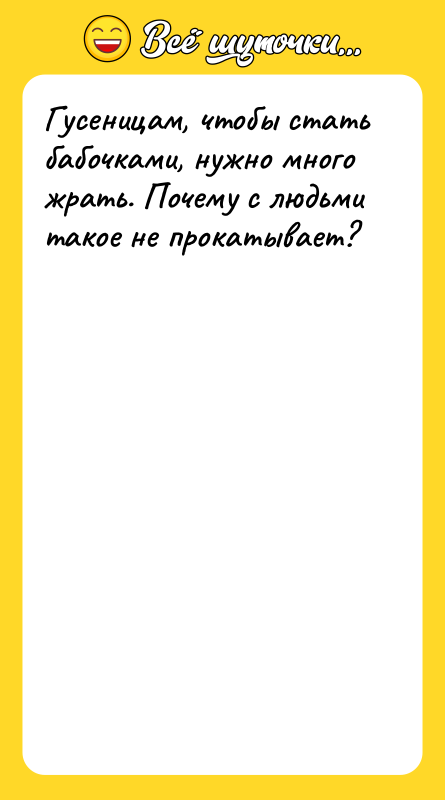 Всё шуточки...

Гусеницам, чтобы стать бабочками, нужно много жрать. Почему с людьми такое не прокатывает?